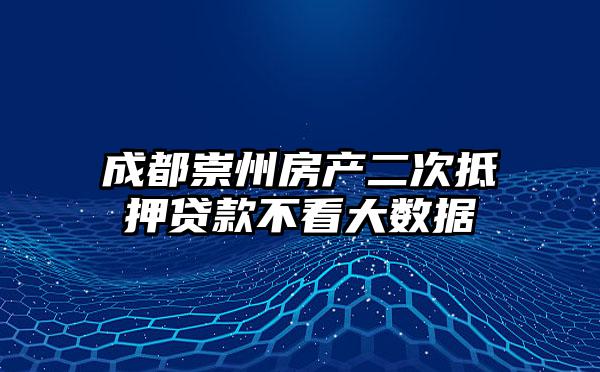 成都崇州房产二次抵押贷款不看大数据